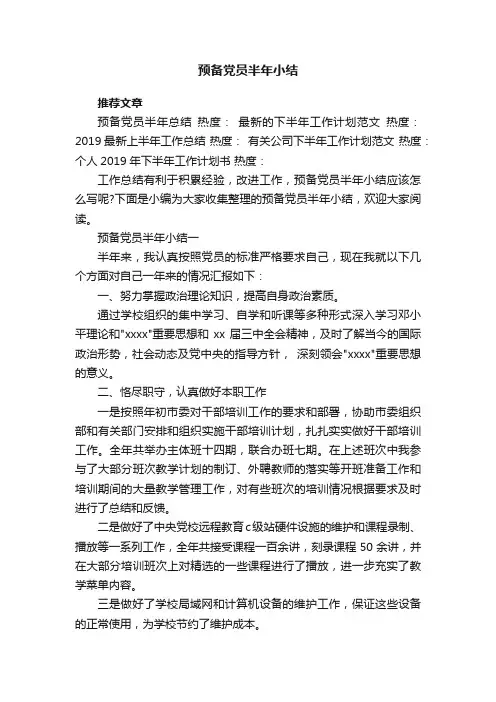 预备党员半年小结

推荐文章

预备党员半年总结 热度： 最新的下半年工作计划范文 热度： 2019 最新上半年工作总结 热度： 有关公司下半年工作计划范文 热度： 个人 2019 年下半年工作计划书 热度：

工作总结有利于积累经验，改进工作，预备党员半年小结应该怎么写呢?下面是小编为大家收集整理的预备党员半年小结，欢迎大家阅读。

预备党员半年小结一

半年来，我认真按照党员的标准严格要求自己，现在我就以下几个方面对自己一年来的情况汇报如下：

一、努力掌握政治理论知识，提高自身政治素质。

通过学校组织的集中学习、自学和听课等多种形式深入学习邓小平理论和"xxxx"重要思想和 xx 届三中全会精神，及时了解当今的国际政治形势，社会动态及党中央的指导方针， 深刻领会"xxxx"重要思想的意义。

二、恪尽职守，认真做好本职工作

一是按照年初市委对干部培训工作的要求和部署，协助市委组织部和有关部门安排和组织实施干部培训计划，扎扎实实做好干部培训工作。全年共举办主体班十四期，联合办班七期。在上述班次中我参与了大部分班次教学计划的制订、外聘教师的落实等开班准备工作和培训期间的大量教学管理工作，对有些班次的培训情况根据要求及时进行了总结和反馈。

二是做好了中央党校远程教育 c 级站硬件设施的维护和课程录制、播放等一系列工作，全年共接受课程一百余讲，刻录课程 50 余讲，并在大部分培训班次上对精选的一些课程进行了播放，进一步充实了教学菜单内容。

三是做好了学校局域网和计算机设备的维护工作，保证这些设备的正常使用，为学校节约了维护成本。